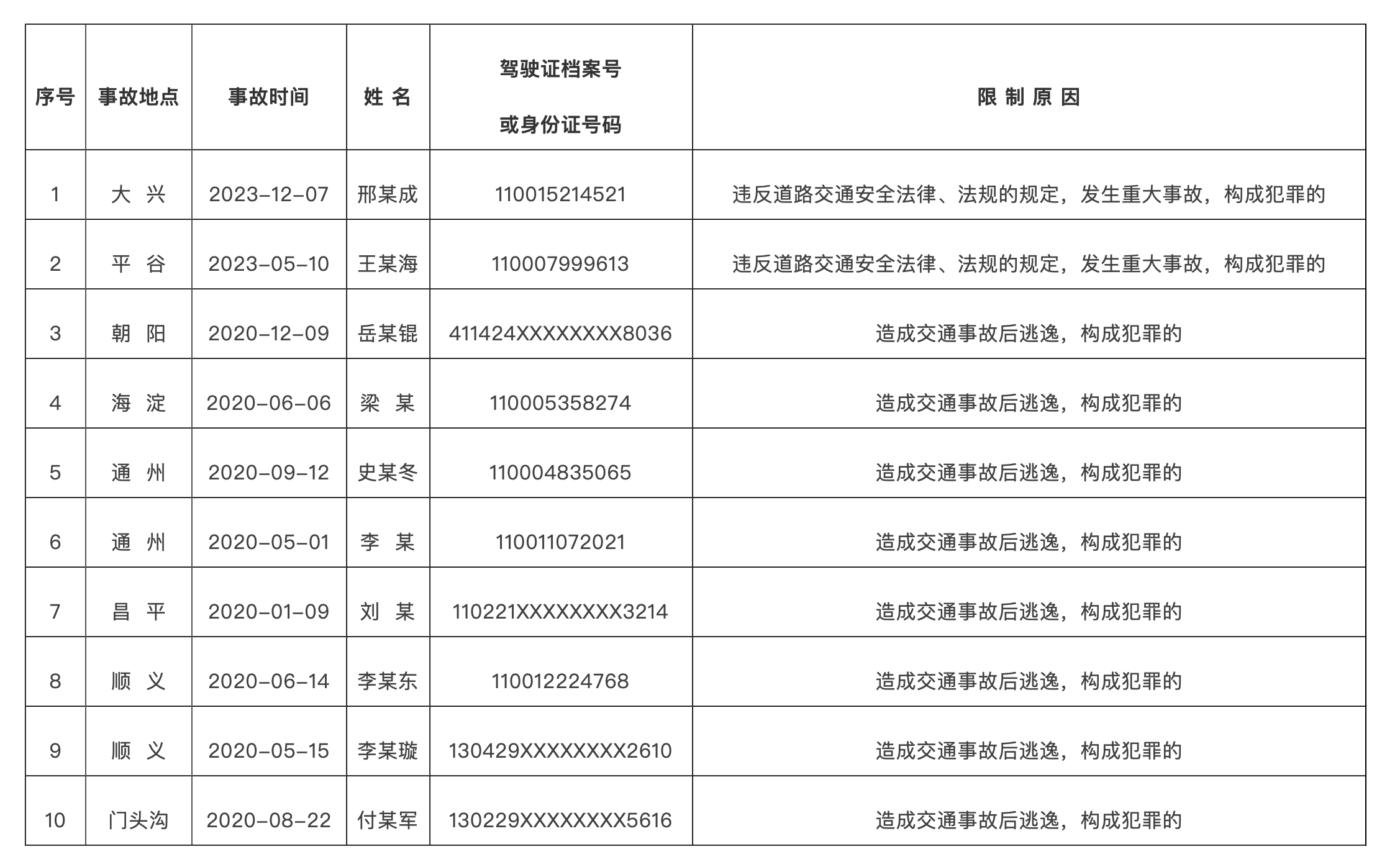 | 序号 | 事故地点 | 事故时间 | 姓 名 | 驾驶证档案号 或身份证号码 | 限 制 原 因 |
|---|---|---|---|---|---|
| 1 | 大 兴 | 2023-12-07 | 邢某成 | 110015214521 | 违反道路交通安全法律、法规的规定，发生重大事故，构成犯罪的 |
| 2 | 平 谷 | 2023-05-10 | 王某海 | 110007999613 | 违反道路交通安全法律、法规的规定，发生重大事故，构成犯罪的 |
| 3 | 朝 阳 | 2020-12-09 | 岳某锟 | 411424XXXXXXXX8036 | 造成交通事故后逃逸，构成犯罪的 |
| 4 | 海 淀 | 2020-06-06 | 梁 某 | 110005358274 | 造成交通事故后逃逸，构成犯罪的 |
| 5 | 通 州 | 2020-09-12 | 史某冬 | 110004835065 | 造成交通事故后逃逸，构成犯罪的 |
| 6 | 通 州 | 2020-05-01 | 李 某 | 110011072021 | 造成交通事故后逃逸，构成犯罪的 |
| 7 | 昌 平 | 2020-01-09 | 刘 某 | 110221XXXXXXXX3214 | 造成交通事故后逃逸，构成犯罪的 |
| 8 | 顺 义 | 2020-06-14 | 李某东 | 110012224768 | 造成交通事故后逃逸，构成犯罪的 |
| 9 | 顺 义 | 2020-05-15 | 李某璇 | 130429XXXXXXXX2610 | 造成交通事故后逃逸，构成犯罪的 |
| 10 | 门头沟 | 2020-08-22 | 付某军 | 130229XXXXXXXX5616 | 造成交通事故后逃逸，构成犯罪的 |